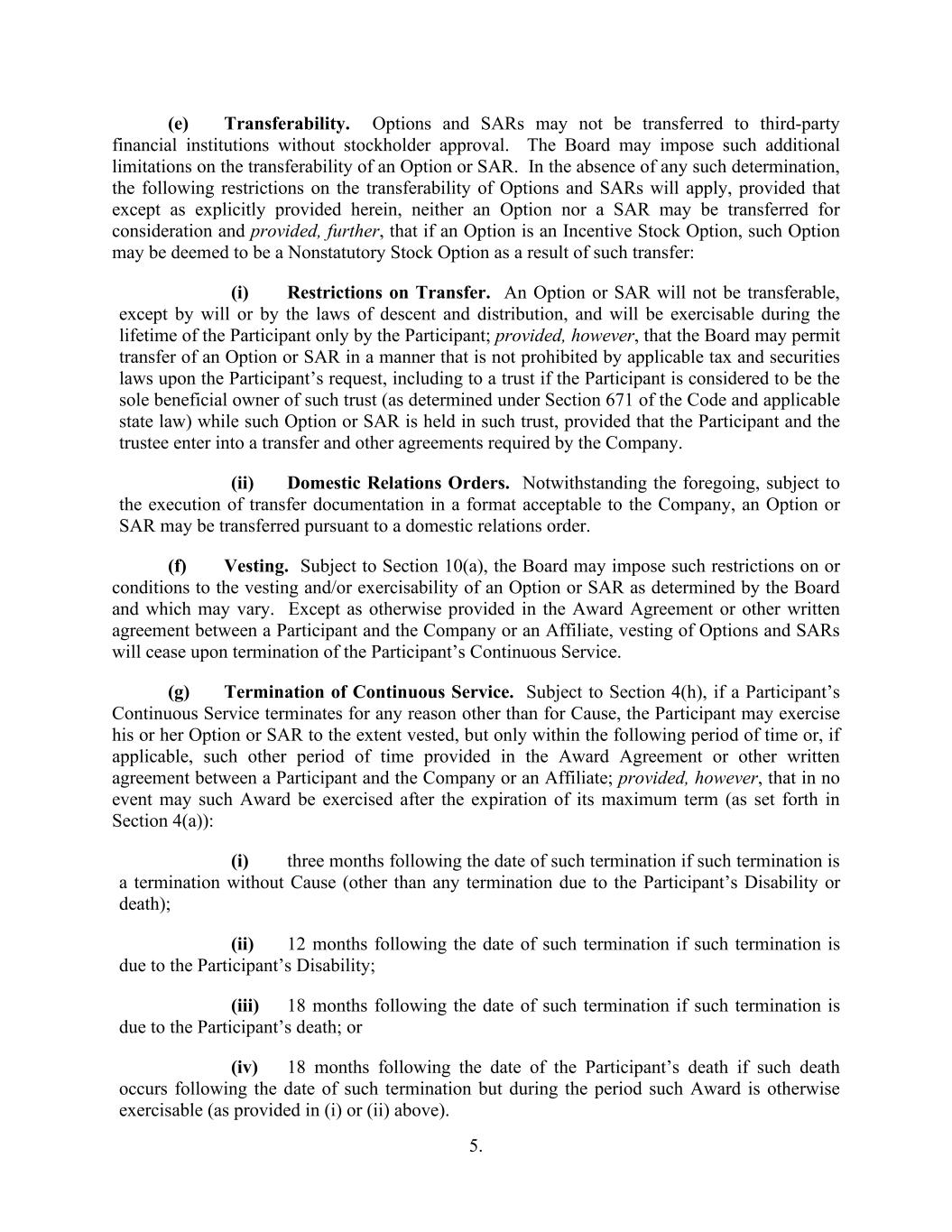 (e) Transferability. Options and SARs may not be transferred to third-party financial institutions without stockholder approval. The Board may impose such additional limitations on the transferability of an Option or SAR. In the absence of any such determination, the following restrictions on the transferability of Options and SARs will apply, provided that except as explicitly provided herein, neither an Option nor a SAR may be transferred for consideration and provided, further, that if an Option is an Incentive Stock Option, such Option may be deemed to be a Nonstatutory Stock Option as a result of such transfer:

(i) Restrictions on Transfer. An Option or SAR will not be transferable, except by will or by the laws of descent and distribution, and will be exercisable during the lifetime of the Participant only by the Participant; provided, however, that the Board may permit transfer of an Option or SAR in a manner that is not prohibited by applicable tax and securities laws upon the Participant's request, including to a trust if the Participant is considered to be the sole beneficial owner of such trust (as determined under Section 671 of the Code and applicable state law) while such Option or SAR is held in such trust, provided that the Participant and the trustee enter into a transfer and other agreements required by the Company.

(ii) Domestic Relations Orders. Notwithstanding the foregoing, subject to the execution of transfer documentation in a format acceptable to the Company, an Option or SAR may be transferred pursuant to a domestic relations order.

(f) Vesting. Subject to Section 10(a), the Board may impose such restrictions on or conditions to the vesting and/or exercisability of an Option or SAR as determined by the Board and which may vary. Except as otherwise provided in the Award Agreement or other written agreement between a Participant and the Company or an Affiliate, vesting of Options and SARs will cease upon termination of the Participant's Continuous Service.

(g) Termination of Continuous Service. Subject to Section 4(h), if a Participant's Continuous Service terminates for any reason other than for Cause, the Participant may exercise his or her Option or SAR to the extent vested, but only within the following period of time or, if applicable, such other period of time provided in the Award Agreement or other written agreement between a Participant and the Company or an Affiliate; provided, however, that in no event may such Award be exercised after the expiration of its maximum term (as set forth in Section 4(a)):

(i) three months following the date of such termination if such termination is a termination without Cause (other than any termination due to the Participant's Disability or death);

(ii) 12 months following the date of such termination if such termination is due to the Participant's Disability;

(iii) 18 months following the date of such termination if such termination is due to the Participant's death; or

(iv) 18 months following the date of the Participant's death if such death occurs following the date of such termination but during the period such Award is otherwise exercisable (as provided in (i) or (ii) above).

5.